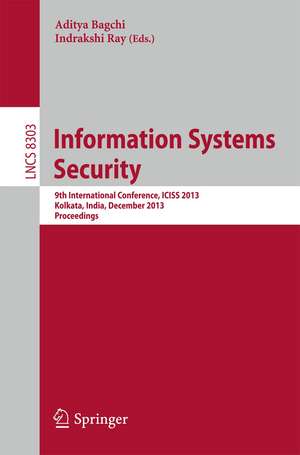 Aditya Bagchi
Indrakshi Ray (Eds.)

LNCS 8303

Information Systems Security

9th International Conference, ICISS 2013
Kolkata, India, December 2013
Proceedings

Springer